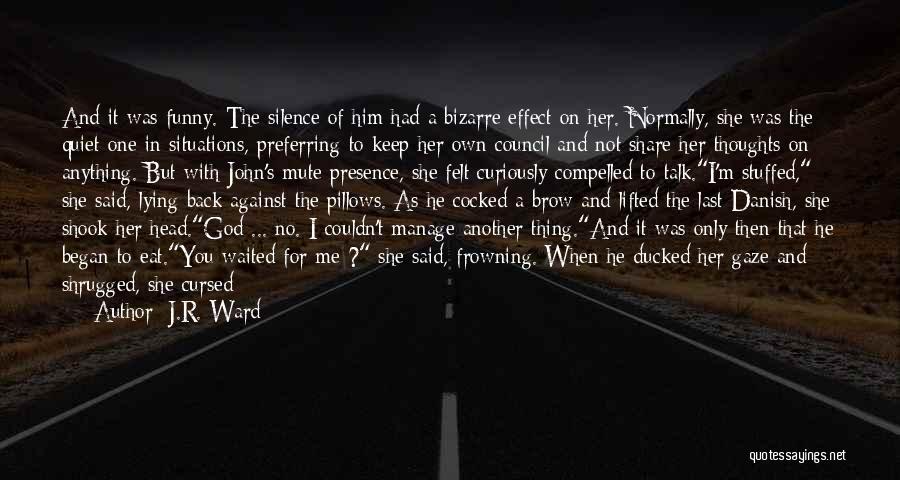 And it was funny. The silence of him had a bizarre effect on her. Normally, she was the quiet one in situations, preferring to keep her own council and not share her thoughts on anything. But with John's mute presence, she felt curiously compelled to talk."I'm stuffed," she said, lying back against the pillows. As he cocked a brow and lifted the last Danish, she shook her head."God ... no. I couldn't manage another thing."And it was only then that he began to eat."You waited for me ?" she said, frowning. When he ducked her gaze and shrugged, she cursed

Author: J.R. Ward

quotessayings.net